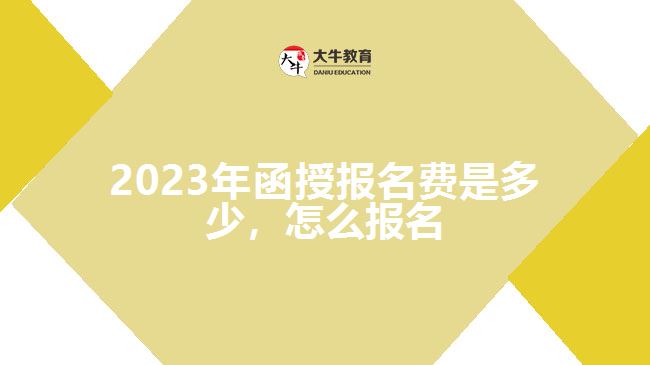 大牛
大牛教育
DANIU EDUCATION

2023年函授报名费是多少，怎么报名